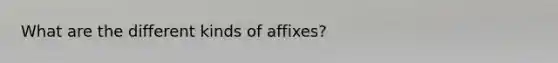 What are the different kinds of affixes?